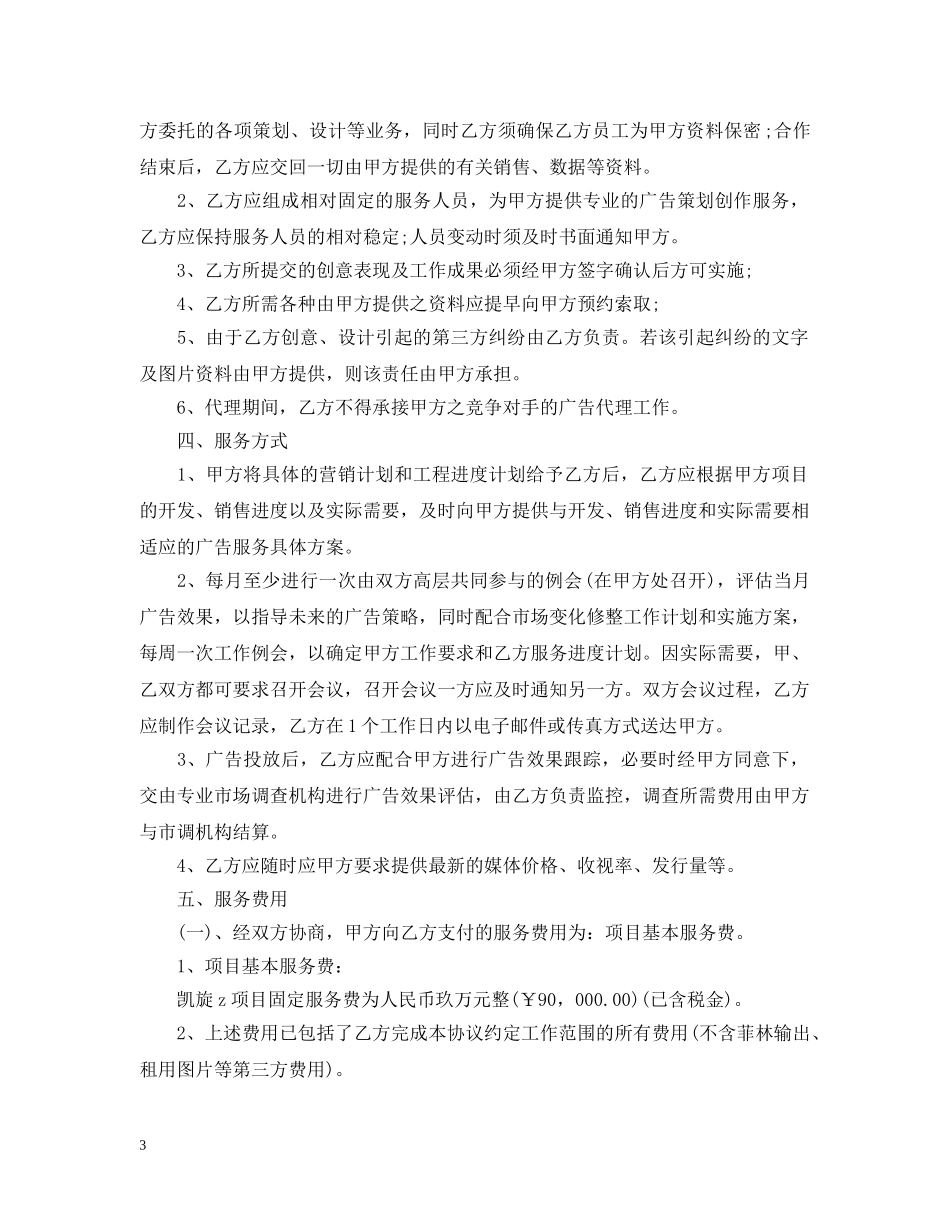 方委托的各项策划、设计等业务，同时乙方须确保乙方员工为甲方资料保密;合作结束后，乙方应交回一切由甲方提供的有关销售、数据等资料。

2、乙方应组成相对固定的服务人员，为甲方提供专业的广告策划创作服务，乙方应保持服务人员的相对稳定;人员变动时须及时书面通知甲方。

3、乙方所提交的创意表现及工作成果必须经甲方签字确认后方可实施;

4、乙方所需各种由甲方提供之资料应提早向甲方预约索取;

5、由于乙方创意、设计引起的第三方纠纷由乙方负责。若该引起纠纷的文字及图片资料由甲方提供，则该责任由甲方承担。

6、代理期间，乙方不得承接甲方之竞争对手的广告代理工作。

四、服务方式

1、甲方将具体的营销计划和工程进度计划给予乙方后，乙方应根据甲方项目的开发、销售进度以及实际需要，及时向甲方提供与开发、销售进度和实际需要相适应的广告服务具体方案。

2、每月至少进行一次由双方高层共同参与的例会(在甲方处召开)，评估当月广告效果，以指导未来的广告策略，同时配合市场变化修整工作计划和实施方案，每周一次工作例会，以确定甲方工作要求和乙方服务进度计划。因实际需要，甲、乙双方都可要求召开会议，召开会议一方应及时通知另一方。双方会议过程，乙方应制作会议记录，乙方在1个工作日内以电子邮件或传真方式送达甲方。

3、广告投放后，乙方应配合甲方进行广告效果跟踪，必要时经甲方同意下，交由专业市场调查机构进行广告效果评估，由乙方负责监控，调查所需费用由甲方与市调机构结算。

4、乙方应随时应甲方要求提供最新的媒体价格、收视率、发行量等。

五、服务费用

(一)、经双方协商，甲方向乙方支付的服务费用为：项目基本服务费。

1、项目基本服务费：

凯旋z项目固定服务费为人民币玖万元整(￥90，000.00)(已含税金)。

2、上述费用已包括了乙方完成本协议约定工作范围的所有费用(不含菲林输出、租用图片等第三方费用)。

3